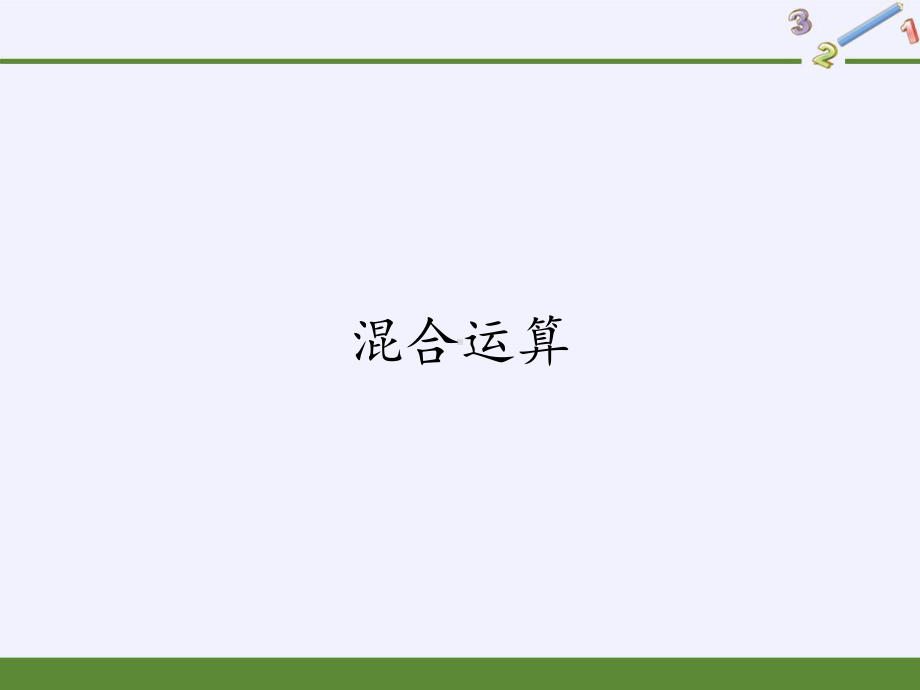 3
2
1

混合运算